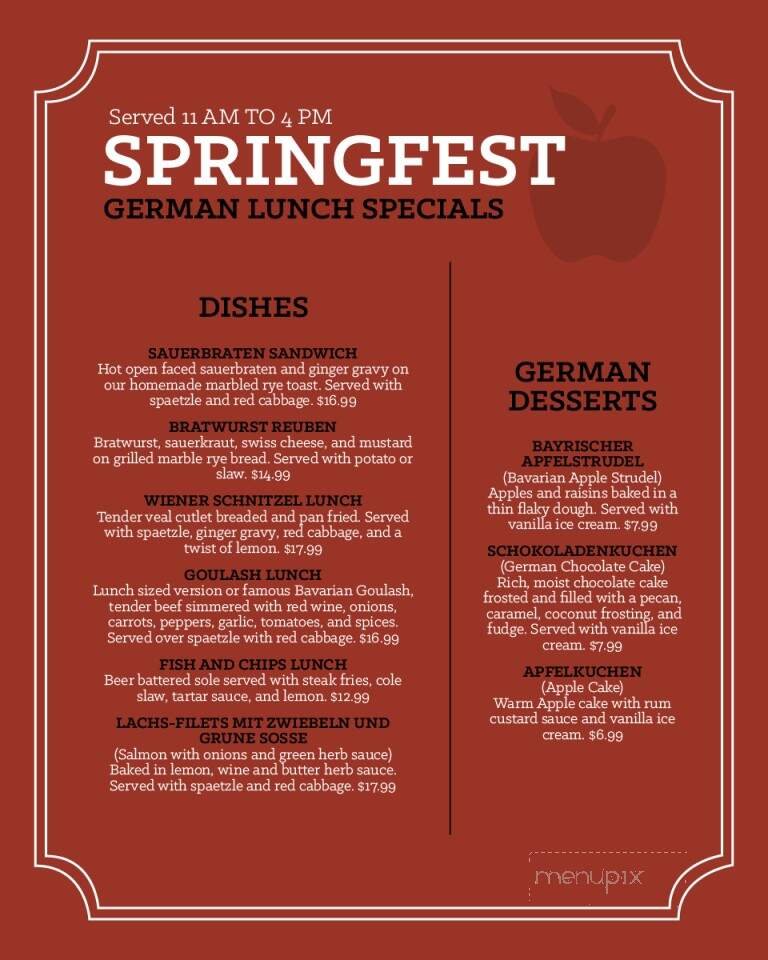 Served 11 AM TO 4 PM

SPRINGFEST

GERMAN LUNCH SPECIALS

DISHES

SAUERBRATEN SANDWICH
Hot open faced sauerbraten and ginger gravy on our homemade marbled rye toast. Served with spaetzle and red cabbage. $16.99

BRATWURST REUBEN
Bratwurst, sauerkraut, swiss cheese, and mustard on grilled marble rye bread. Served with potato or slaw. $14.99

WIENER SCHNITZEL LUNCH
Tender veal cutlet breaded and pan fried. Served with spaetzle, ginger gravy, red cabbage, and a twist of lemon. $17.99

GOULASH LUNCH
Lunch sized version or famous Bavarian Goulash, tender beef simmered with red wine, onions, carrots, peppers, garlic, tomatoes, and spices. Served over spaetzle with red cabbage. $16.99

FISH AND CHIPS LUNCH
Beer battered sole served with steak fries, cole slaw, tartar sauce, and lemon. $12.99

LACHS-FILETS MIT ZWIEBELN UND GRUNE SOSSE
(Salmon with onions and green herb sauce) Baked in lemon, wine and butter herb sauce. Served with spaetzle and red cabbage. $17.99

GERMAN DESSERTS

BAYRISCHER APFELSTRUDEL
(Bavarian Apple Strudel)
Apples and raisins baked in a thin flaky dough. Served with vanilla ice cream. $7.99

SCHOKOLADENKUCHEN
(German Chocolate Cake)
Rich, moist chocolate cake frosted and filled with a pecan, caramel, coconut frosting, and fudge. Served with vanilla ice cream. $7.99

APFELKUCHEN
(Apple Cake)
Warm Apple cake with rum custard sauce and vanilla ice cream. $6.99

menupix